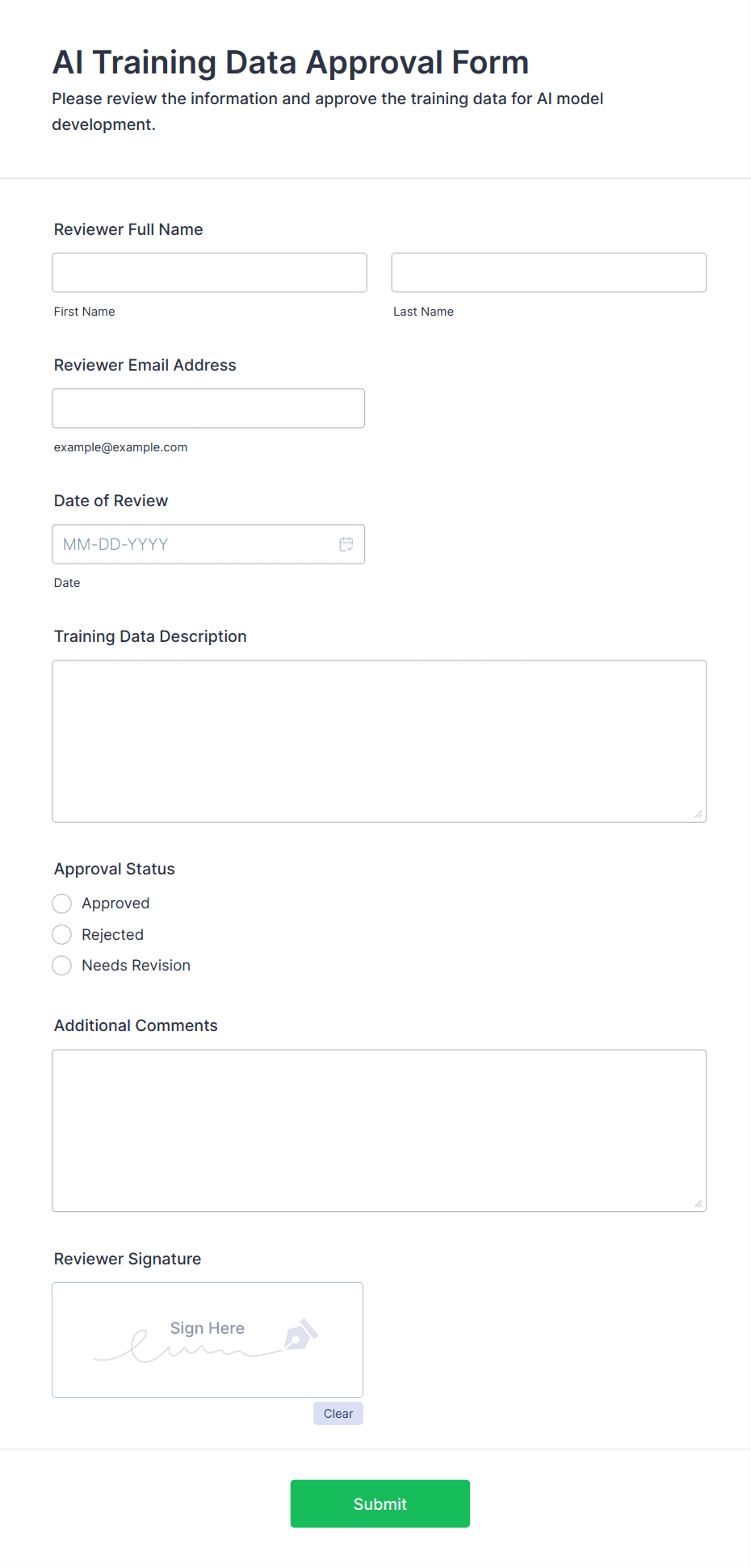 AI Training Data Approval Form

Please review the information and approve the training data for AI model development.

Reviewer Full Name

First Name

Last Name

Reviewer Email Address

example@example.com

Date of Review

MM-DD-YYYY

Date

Training Data Description

Approval Status

Approved

Rejected

Needs Revision

Additional Comments

Reviewer Signature

Sign Here

Clear

Submit